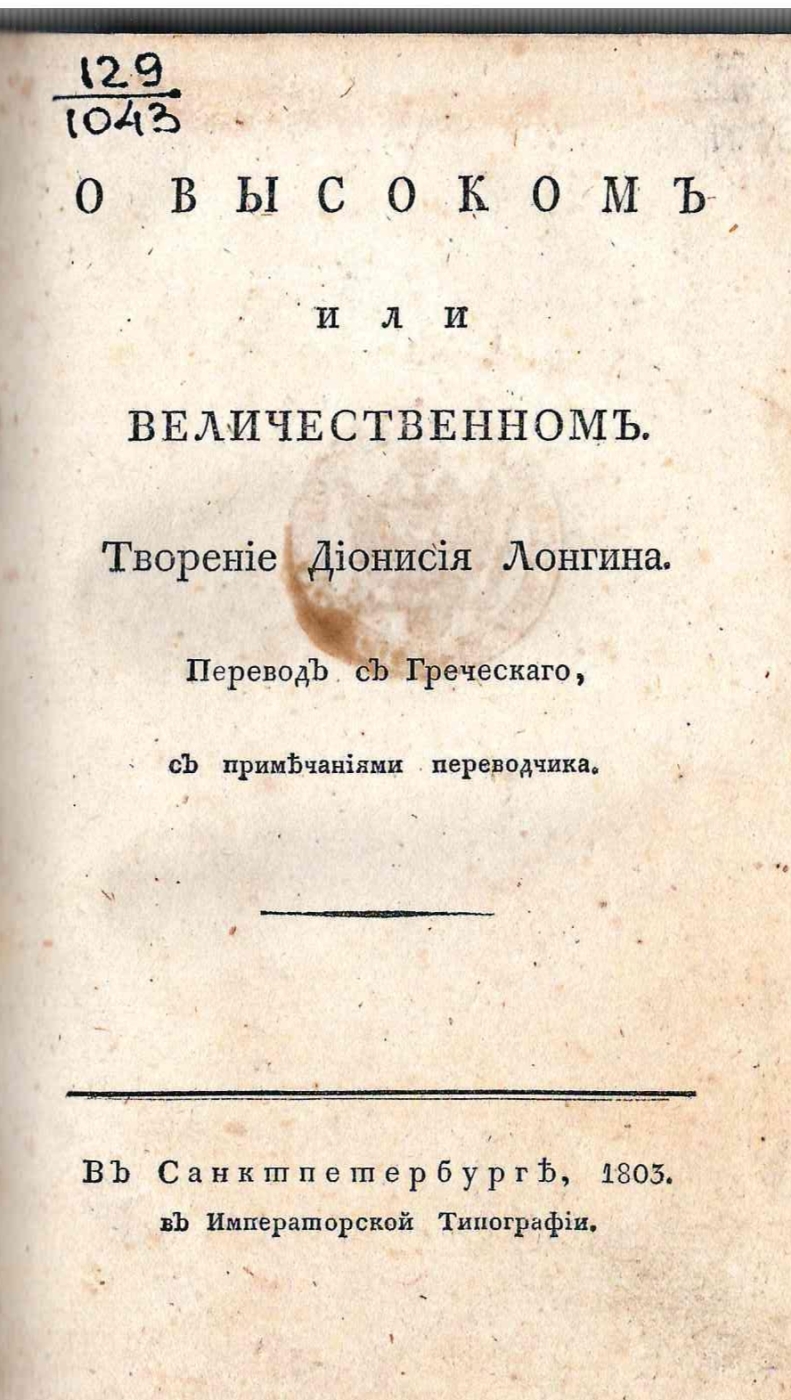 129
1043

О ВЫСОКОМЪ

ИЛИ

ВЕЛИЧЕСТВЕННОМЪ.

Твореніе Діонисія Лонгина.

Переводъ съ Греческаго,

съ примѣчаніями переводчика.

Въ Санктпетербургѣ, 1803.
въ Императорской Типографіи.